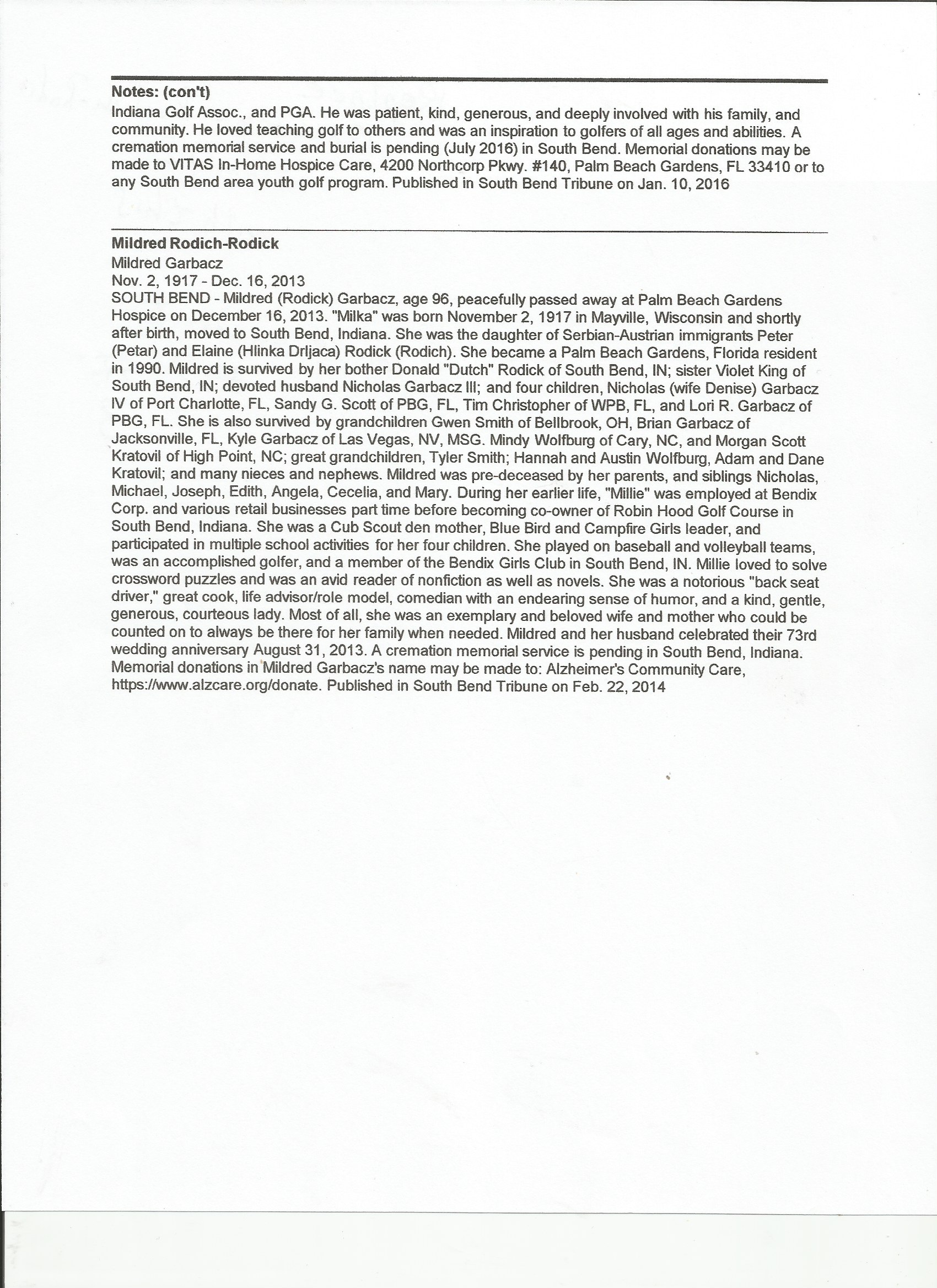 Notes: (con't)
Indiana Golf Assoc., and PGA. He was patient, kind, generous, and deeply involved with his family, and community. He loved teaching golf to others and was an inspiration to golfers of all ages and abilities. A cremation memorial service and burial is pending (July 2016) in South Bend. Memorial donations may be made to VITAS In-Home Hospice Care, 4200 Northcorp Pkwy. #140, Palm Beach Gardens, FL 33410 or to any South Bend area youth golf program. Published in South Bend Tribune on Jan. 10, 2016

Mildred Rodich-Rodick
Mildred Garbacz
Nov. 2, 1917 - Dec. 16, 2013
SOUTH BEND - Mildred (Rodick) Garbacz, age 96, peacefully passed away at Palm Beach Gardens Hospice on December 16, 2013. "Milka" was born November 2, 1917 in Mayville, Wisconsin and shortly after birth, moved to South Bend, Indiana. She was the daughter of Serbian-Austrian immigrants Peter (Petar) and Elaine (Hlinka Drljaca) Rodick (Rodich). She became a Palm Beach Gardens, Florida resident in 1990. Mildred is survived by her bother Donald "Dutch" Rodick of South Bend, IN; sister Violet King of South Bend, IN; devoted husband Nicholas Garbacz III; and four children, Nicholas (wife Denise) Garbacz IV of Port Charlotte, FL, Sandy G. Scott of PBG, FL, Tim Christopher of WPB, FL, and Lori R. Garbacz of PBG, FL. She is also survived by grandchildren Gwen Smith of Bellbrook, OH, Brian Garbacz of Jacksonville, FL, Kyle Garbacz of Las Vegas, NV, MSG. Mindy Wolfburg of Cary, NC, and Morgan Scott Kratovil of High Point, NC; great grandchildren, Tyler Smith; Hannah and Austin Wolfburg, Adam and Dane Kratovil; and many nieces and nephews. Mildred was pre-deceased by her parents, and siblings Nicholas, Michael, Joseph, Edith, Angela, Cecelia, and Mary. During her earlier life, "Millie" was employed at Bendix Corp. and various retail businesses part time before becoming co-owner of Robin Hood Golf Course in South Bend, Indiana. She was a Cub Scout den mother, Blue Bird and Campfire Girls leader, and participated in multiple school activities for her four children. She played on baseball and volleyball teams, was an accomplished golfer, and a member of the Bendix Girls Club in South Bend, IN. Millie loved to solve crossword puzzles and was an avid reader of nonfiction as well as novels. She was a notorious "back seat driver," great cook, life advisor/role model, comedian with an endearing sense of humor, and a kind, gentle, generous, courteous lady. Most of all, she was an exemplary and beloved wife and mother who could be counted on to always be there for her family when needed. Mildred and her husband celebrated their 73rd wedding anniversary August 31, 2013. A cremation memorial service is pending in South Bend, Indiana. Memorial donations in Mildred Garbacz's name may be made to: Alzheimer's Community Care, https://www.alzcare.org/donate. Published in South Bend Tribune on Feb. 22, 2014